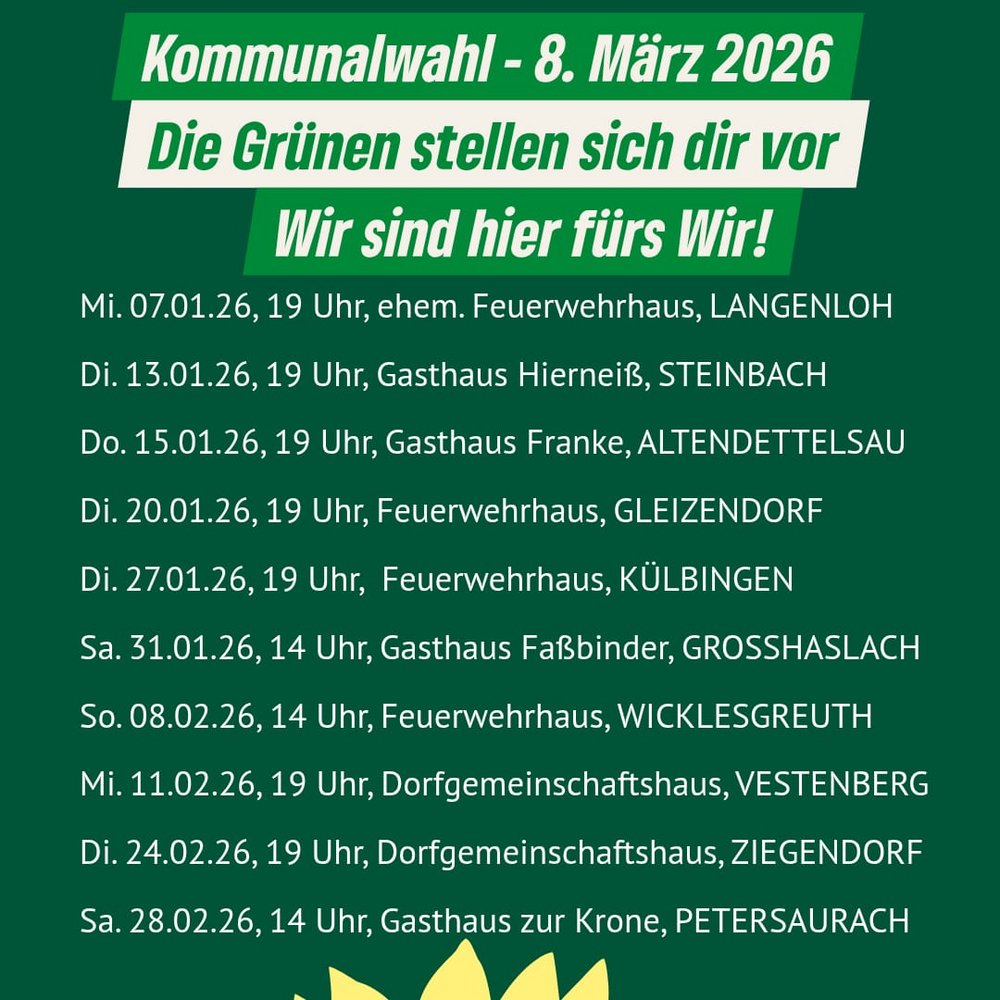 Kommunalwahl - 8. März 2026

Die Grünen stellen sich dir vor

Wir sind hier fürs Wir!

Mi. 07.01.26, 19 Uhr, ehem. Feuerwehrhaus, LANGENLOH

Di. 13.01.26, 19 Uhr, Gasthaus Hierneiß, STEINBACH

Do. 15.01.26, 19 Uhr, Gasthaus Franke, ALTENDETTELSAU

Di. 20.01.26, 19 Uhr, Feuerwehrhaus, GLEIZENDORF

Di. 27.01.26, 19 Uhr, Feuerwehrhaus, KÜLBINGEN

Sa. 31.01.26, 14 Uhr, Gasthaus Faßbinder, GROSSHASLACH

So. 08.02.26, 14 Uhr, Feuerwehrhaus, WICKLESGREUTH

Mi. 11.02.26, 19 Uhr, Dorfgemeinschaftshaus, VESTENBERG

Di. 24.02.26, 19 Uhr, Dorfgemeinschaftshaus, ZIEGENDORF

Sa. 28.02.26, 14 Uhr, Gasthaus zur Krone, PETERSAURACH